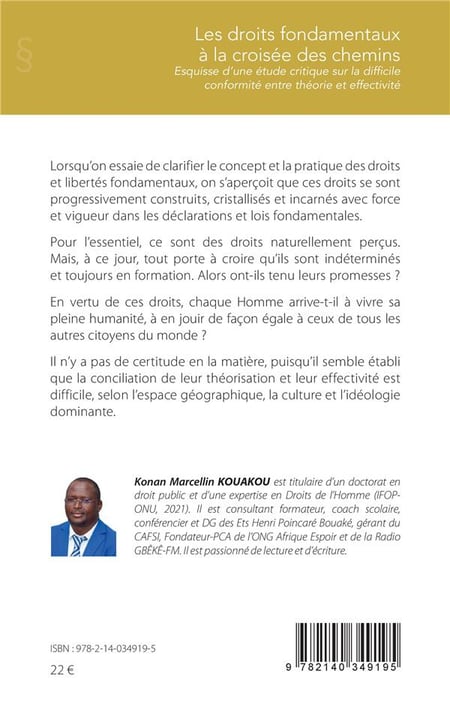 §

Les droits fondamentaux à la croisée des chemins
Esquisse d'une étude critique sur la difficile conformité entre théorie et effectivité

Lorsqu'on essaie de clarifier le concept et la pratique des droits et libertés fondamentaux, on s'aperçoit que ces droits se sont progressivement construits, cristallisés et incarnés avec force et vigueur dans les déclarations et lois fondamentales.

Pour l'essentiel, ce sont des droits naturellement perçus. Mais, à ce jour, tout porte à croire qu'ils sont indéterminés et toujours en formation. Alors ont-ils tenu leurs promesses ?

En vertu de ces droits, chaque Homme arrive-t-il à vivre sa pleine humanité, à en jouir de façon égale à ceux de tous les autres citoyens du monde ?

Il n'y a pas de certitude en la matière, puisqu'il semble établi que la conciliation de leur théorisation et leur effectivité est difficile, selon l'espace géographique, la culture et l'idéologie dominante.

Konan Marcellin KOUAKOU est titulaire d'un doctorat en droit public et d'une expertise en Droits de l'Homme (IFOP-ONU, 2021). Il est consultant formateur, coach scolaire, conférencier et DG des Ets Henri Poincaré Bouaké, gérant du CAFSI, Fondateur-PCA de l'ONG Afrique Espoir et de la Radio GBÊKÊ-FM. Il est passionné de lecture et d'écriture.

ISBN : 978-2-14-034919-5

22 €

9 782140 349195